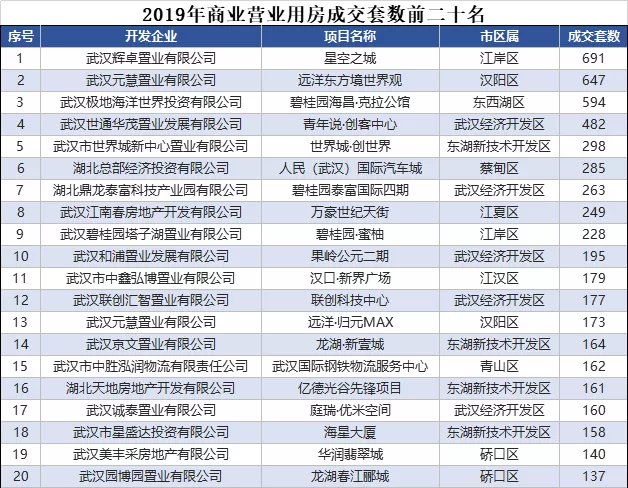 2019年商业营业用房成交套数前二十名

| 序号 | 开发企业 | 项目名称 | 市区属 | 成交套数 |
|---|---|---|---|---|
| 1 | 武汉辉卓置业有限公司 | 星空之城 | 江岸区 | 691 |
| 2 | 武汉元慧置业有限公司 | 远洋东方境世界观 | 汉阳区 | 647 |
| 3 | 武汉极地海洋世界投资有限公司 | 碧桂园海昌·克拉公馆 | 东西湖区 | 594 |
| 4 | 武汉世通华茂置业发展有限公司 | 青年说·创客中心 | 武汉经济开发区 | 482 |
| 5 | 武汉市世界城新中心置业有限公司 | 世界城·创世界 | 东湖新技术开发区 | 298 |
| 6 | 湖北总部经济投资有限公司 | 人民（武汉）国际汽车城 | 蔡甸区 | 285 |
| 7 | 湖北鼎龙泰富科技产业园有限公司 | 碧桂园泰富国际四期 | 武汉经济开发区 | 263 |
| 8 | 武汉江南春房地产开发有限公司 | 万豪世纪天街 | 江夏区 | 249 |
| 9 | 武汉碧桂园塔子湖置业有限公司 | 碧桂园·蜜柚 | 江岸区 | 228 |
| 10 | 武汉和浦置业发展有限公司 | 果岭公元二期 | 武汉经济开发区 | 195 |
| 11 | 武汉市中鑫弘博置业有限公司 | 汉口·新界广场 | 江汉区 | 179 |
| 12 | 武汉联创汇智置业有限公司 | 联创科技中心 | 武汉经济开发区 | 177 |
| 13 | 武汉元慧置业有限公司 | 远洋·归元MAX | 汉阳区 | 173 |
| 14 | 武汉京文置业有限公司 | 龙湖·新壹城 | 东湖新技术开发区 | 164 |
| 15 | 武汉市中胜泓润物流有限责任公司 | 武汉国际钢铁物流服务中心 | 青山区 | 162 |
| 16 | 湖北天地房地产开发有限公司 | 亿德光谷先锋项目 | 东湖新技术开发区 | 161 |
| 17 | 武汉诚泰置业有限公司 | 庭瑞·优米空间 | 武汉经济开发区 | 160 |
| 18 | 武汉市星盛达投资有限公司 | 海星大厦 | 东湖新技术开发区 | 158 |
| 19 | 武汉美丰采房地产有限公司 | 华润翡翠城 | 硚口区 | 140 |
| 20 | 武汉园博园置业有限公司 | 龙湖春江郦城 | 硚口区 | 137 |